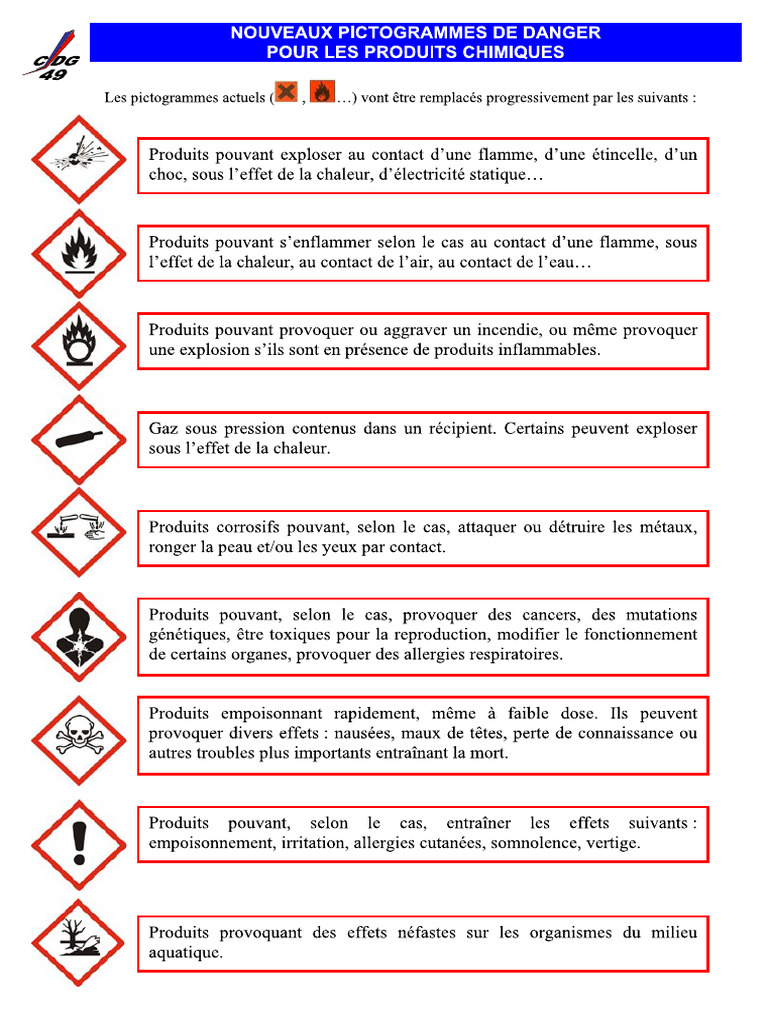 CDG 49

NOUVEAUX PICTOGRAMMES DE DANGER POUR LES PRODUITS CHIMIQUES

Les pictogrammes actuels ( , …) vont être remplacés progressivement par les suivants :

Produits pouvant exploser au contact d'une flamme, d'une étincelle, d'un choc, sous l'effet de la chaleur, d'électricité statique…

Produits pouvant s'enflammer selon le cas au contact d'une flamme, sous l'effet de la chaleur, au contact de l'air, au contact de l'eau…

Produits pouvant provoquer ou aggraver un incendie, ou même provoquer une explosion s'ils sont en présence de produits inflammables.

Gaz sous pression contenus dans un récipient. Certains peuvent exploser sous l'effet de la chaleur.

Produits corrosifs pouvant, selon le cas, attaquer ou détruire les métaux, ronger la peau et/ou les yeux par contact.

Produits pouvant, selon le cas, provoquer des cancers, des mutations génétiques, être toxiques pour la reproduction, modifier le fonctionnement de certains organes, provoquer des allergies respiratoires.

Produits empoisonnant rapidement, même à faible dose. Ils peuvent provoquer divers effets : nausées, maux de têtes, perte de connaissance ou autres troubles plus importants entraînant la mort.

Produits pouvant, selon le cas, entraîner les effets suivants : empoisonnement, irritation, allergies cutanées, somnolence, vertige.

Produits provoquant des effets néfastes sur les organismes du milieu aquatique.